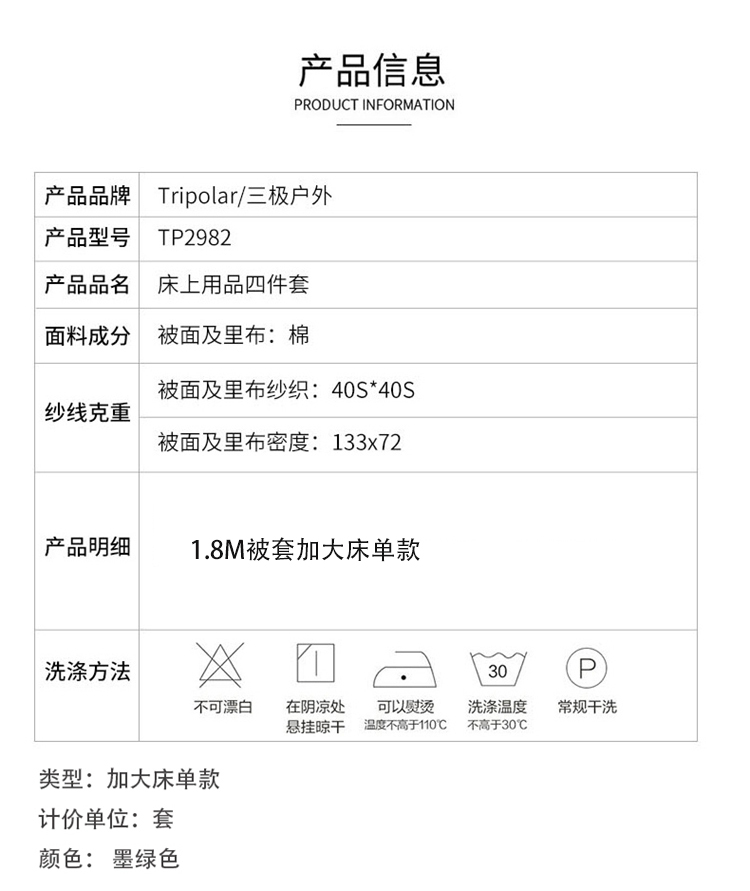 产品信息
PRODUCT INFORMATION

| 产品品牌 | Tripolar/三极户外 |
|---|---|
| 产品型号 | TP2982 |
| 产品品名 | 床上用品四件套 |
| 面料成分 | 被面及里布：棉 |
| 纱线克重 | 被面及里布纱织：40S*40S |
| | 被面及里布密度：133x72 |
| 产品明细 | 1.8M被套加大床单款 |
| 洗涤方法 | 不可漂白 在阴凉处悬挂晾干 可以熨烫 温度不高于110℃ 30 洗涤温度 不高于30℃ P 常规干洗 |

类型：加大床单款
计价单位：套
颜色：墨绿色